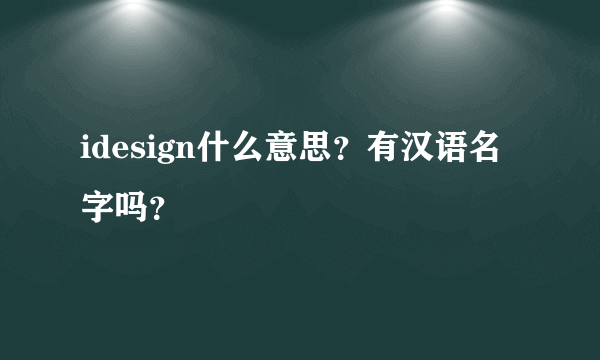 idesign什么意思？有汉语名字吗？